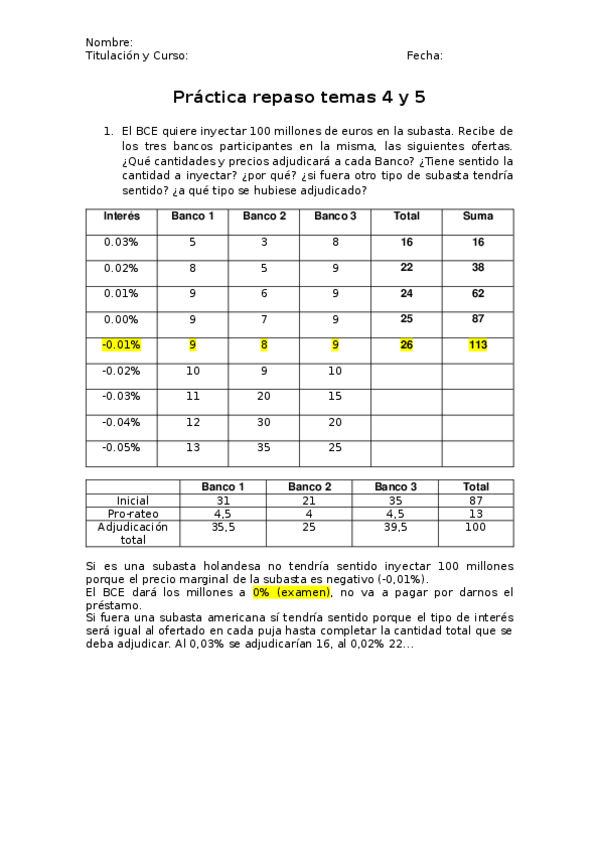 Nombre:
Titulación y Curso: Fecha:

Práctica repaso temas 4 y 5

1. El BCE quiere inyectar 100 millones de euros en la subasta. Recibe de los tres bancos participantes en la misma, las siguientes ofertas. ¿Qué cantidades y precios adjudicará a cada Banco? ¿Tiene sentido la cantidad a inyectar? ¿por qué? ¿si fuera otro tipo de subasta tendría sentido? ¿a qué tipo se hubiese adjudicado?

| Interés | Banco 1 | Banco 2 | Banco 3 | Total | Suma |
|---|---|---|---|---|---|
| 0.03% | 5 | 3 | 8 | 16 | 16 |
| 0.02% | 8 | 5 | 9 | 22 | 38 |
| 0.01% | 9 | 6 | 9 | 24 | 62 |
| 0.00% | 9 | 7 | 9 | 25 | 87 |
| -0.01% | 9 | 8 | 9 | 26 | 113 |
| -0.02% | 10 | 9 | 10 | | |
| -0.03% | 11 | 20 | 15 | | |
| -0.04% | 12 | 30 | 20 | | |
| -0.05% | 13 | 35 | 25 | | |

| | Banco 1 | Banco 2 | Banco 3 | Total |
|---|---|---|---|---|
| Inicial | 31 | 21 | 35 | 87 |
| Pro-rateo | 4,5 | 4 | 4,5 | 13 |
| Adjudicación total | 35,5 | 25 | 39,5 | 100 |

Si es una subasta holandesa no tendría sentido inyectar 100 millones porque el precio marginal de la subasta es negativo (-0,01%).
El BCE dará los millones a 0% (examen), no va a pagar por darnos el préstamo.
Si fuera una subasta americana sí tendría sentido porque el tipo de interés será igual al ofertado en cada puja hasta completar la cantidad total que se deba adjudicar. Al 0,03% se adjudicarían 16, al 0,02% 22...